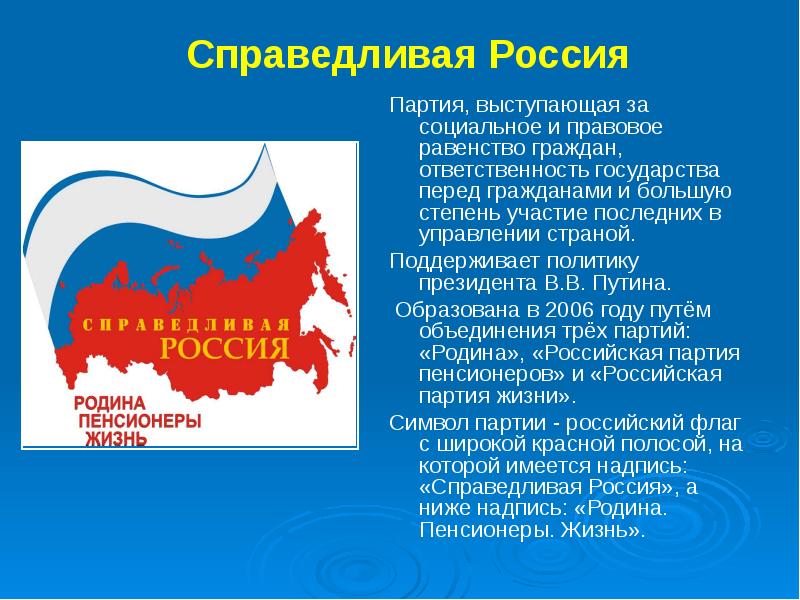 Справедливая Россия

СПРАВЕДЛИВАЯ
РОССИЯ
РОДИНА
ПЕНСИОНЕРЫ
ЖИЗНЬ

Партия, выступающая за социальное и правовое равенство граждан, ответственность государства перед гражданами и большую степень участие последних в управлении страной.

Поддерживает политику президента В.В. Путина.

Образована в 2006 году путём объединения трёх партий: «Родина», «Российская партия пенсионеров» и «Российская партия жизни».

Символ партии - российский флаг с широкой красной полосой, на которой имеется надпись: «Справедливая Россия», а ниже надпись: «Родина. Пенсионеры. Жизнь».